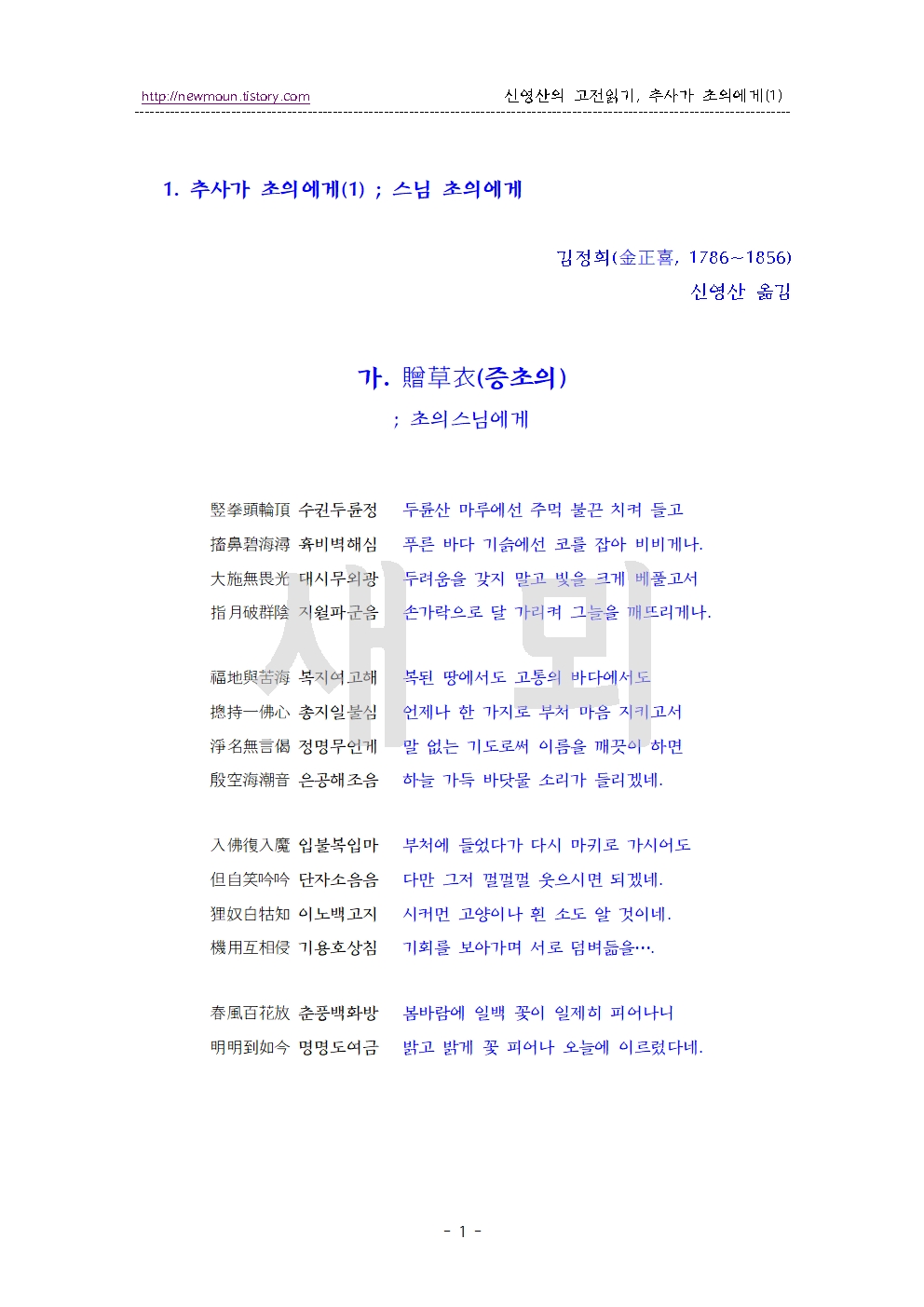 http://newmoun.tistory.com 신영산의 고전읽기, 추사가 초의에게(1)

1. 추사가 초의에게(1) ; 스님 초의에게

김정희(金正喜, 1786~1856)
신영산 옮김

가. 贈草衣(증초의)
; 초의스님에게

竪拳頭輪頂 수권두륜정 두륜산 마루에선 주먹 불끈 치켜 들고
搐鼻碧海潯 휵비벽해심 푸른 바다 기슭에선 코를 잡아 비비게나.
大施無畏光 대시무외광 두려움을 갖지 말고 빛을 크게 베풀고서
指月破群陰 지월파군음 손가락으로 달 가리켜 그늘을 깨뜨리게나.

福地與苦海 복지여고해 복된 땅에서도 고통의 바다에서도
摠持一佛心 총지일불심 언제나 한 가지로 부처 마음 지키고서
淨名無言偈 정명무언게 말 없는 기도로써 이름을 깨끗이 하면
殷空海潮音 은공해조음 하늘 가득 바닷물 소리가 들리겠네.

入佛復入魔 입불복입마 부처에 들었다가 다시 마귀로 가시어도
但自笑吟吟 단자소음음 다만 그저 껄껄껄 웃으시면 되겠네.
狸奴白牯知 이노백고지 시커먼 고양이나 흰 소도 알 것이네.
機用互相侵 기용호상침 기회를 보아가며 서로 덤벼듦을….

春風百花放 춘풍백화방 봄바람에 일백 꽃이 일제히 피어나니
明明到如今 명명도여금 밝고 밝게 꽃 피어나 오늘에 이르렀다네.

- 1 -

새 뫼